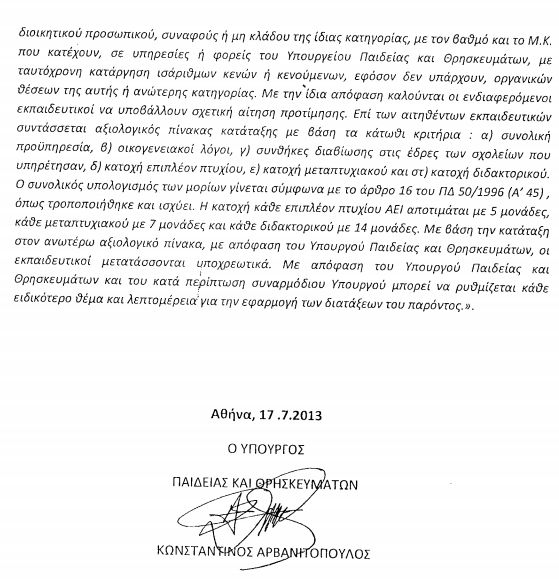 διοικητικού προσωπικού, συναφούς ή μη κλάδου της ίδιας κατηγορίας, με τον βαθμό και το Μ.Κ. που κατέχουν, σε υπηρεσίες ή φορείς του Υπουργείου Παιδείας και Θρησκευμάτων, με ταυτόχρονη κατάργηση ισάριθμων κενών ή κενούμενων, εφόσον δεν υπάρχουν, οργανικών θέσεων της αυτής ή ανώτερης κατηγορίας. Με την ίδια απόφαση καλούνται οι ενδιαφερόμενοι εκπαιδευτικοί να υποβάλλουν σχετική αίτηση προτίμησης. Επί των αιτηθέντων εκπαιδευτικών συντάσσεται αξιολογικός πίνακας κατάταξης με βάση τα κάτωθι κριτήρια : α) συνολική προϋπηρεσία, β) οικογενειακοί λόγοι, γ) συνθήκες διαβίωσης στις έδρες των σχολείων που υπηρέτησαν, δ) κατοχή επιπλέον πτυχίου, ε) κατοχή μεταπτυχιακού και στ) κατοχή διδακτορικού. Ο συνολικός υπολογισμός των μορίων γίνεται σύμφωνα με το άρθρο 16 του ΠΔ 50/1996 (Α' 45) , όπως τροποποιήθηκε και ισχύει. Η κατοχή κάθε επιπλέον πτυχίου ΑΕΙ αποτιμάται με 5 μονάδες, κάθε μεταπτυχιακού με 7 μονάδες και κάθε διδακτορικού με 14 μονάδες. Με βάση την κατάταξη στον ανωτέρω αξιολογικό πίνακα, με απόφαση του Υπουργού Παιδείας και Θρησκευμάτων, οι εκπαιδευτικοί μετατάσσονται υποχρεωτικά. Με απόφαση του Υπουργού Παιδείας και Θρησκευμάτων και του κατά περίπτωση συναρμόδιου Υπουργού μπορεί να ρυθμίζεται κάθε ειδικότερο θέμα και λεπτομέρεια για την εφαρμογή των διατάξεων του παρόντος.».

Αθήνα, 17 .7.2013

Ο ΥΠΟΥΡΓΟΣ

ΠΑΙΔΕΙΑΣ ΚΑΙ ΘΡΗΣΚΕΥΜΑΤΩΝ

ΚΩΝΣΤΑΝΤΙΝΟΣ ΑΡΒΑΝΙΤΟΠΟΥΛΟΣ